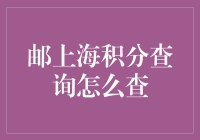 邮上海积分查询怎么查